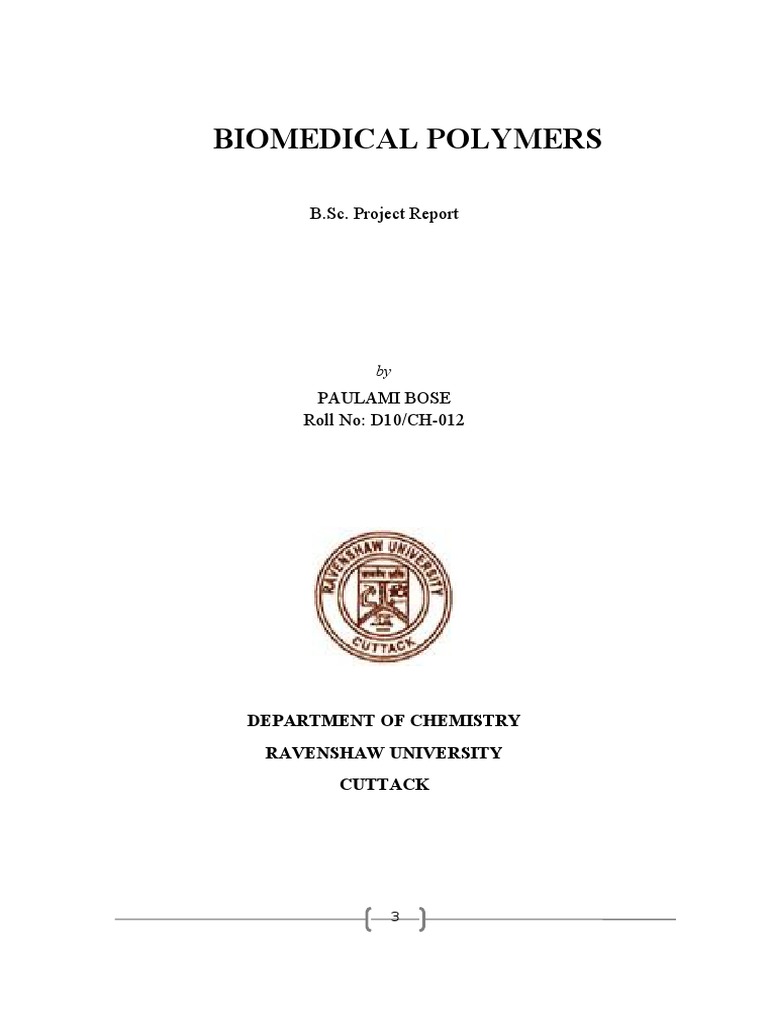 BIOMEDICAL POLYMERS

B.Sc. Project Report

by

PAULAMI BOSE
Roll No: D10/CH-012

RAVENSHAW UNIVERSITY
CUTTACK

DEPARTMENT OF CHEMISTRY

RAVENSHAW UNIVERSITY

CUTTACK

3